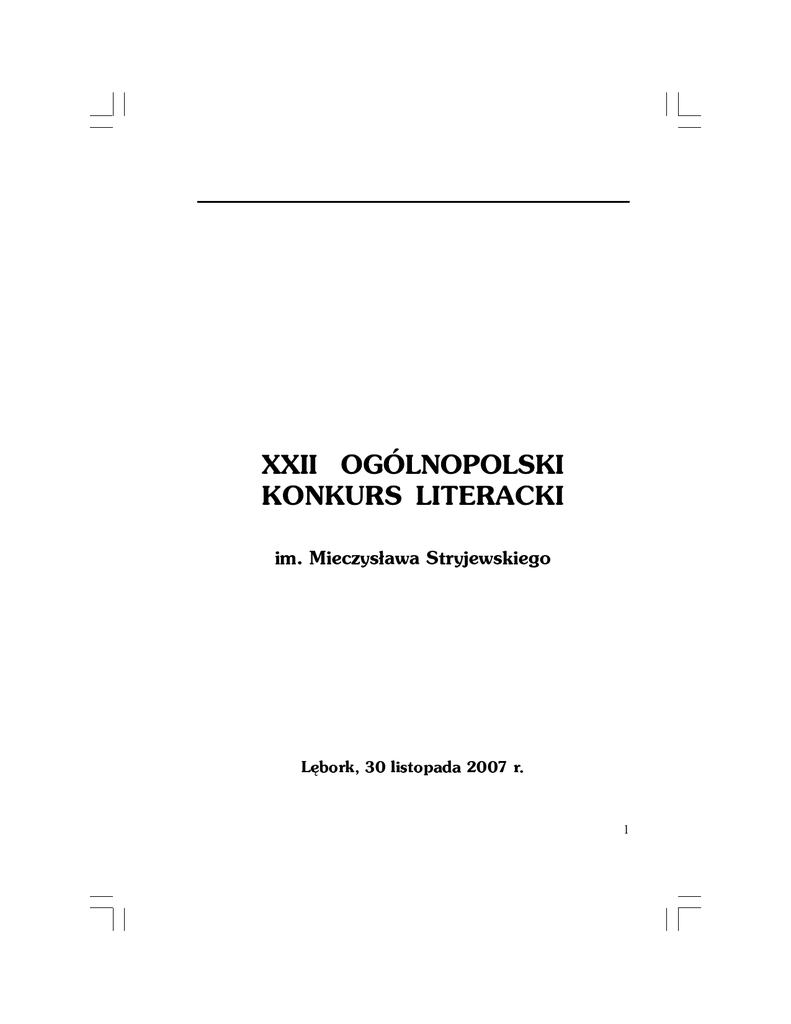 XXII OGÓLNOPOLSKI
KONKURS LITERACKI

im. Mieczysława Stryjewskiego

Lębork, 30 listopada 2007 r.

1